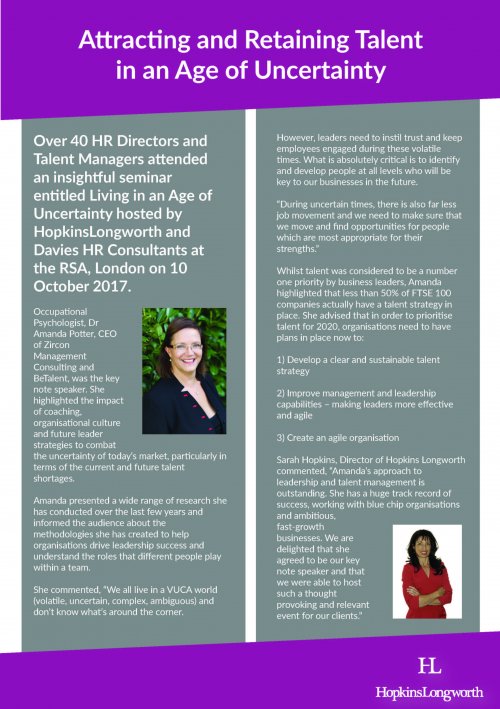 Attracting and Retaining Talent in an Age of Uncertainty

Over 40 HR Directors and Talent Managers attended an insightful seminar entitled Living in an Age of Uncertainty hosted by HopkinsLongworth and Davies HR Consultants at the RSA, London on 10 October 2017.

Occupational Psychologist, Dr Amanda Potter, CEO of Zircon Management Consulting and BeTalent, was the key note speaker. She highlighted the impact of coaching, organisational culture and future leader strategies to combat the uncertainty of today's market, particularly in terms of the current and future talent shortages.

Amanda presented a wide range of research she has conducted over the last few years and informed the audience about the methodologies she has created to help organisations drive leadership success and understand the roles that different people play within a team.

She commented, "We all live in a VUCA world (volatile, uncertain, complex, ambiguous) and don't know what's around the corner.

However, leaders need to instil trust and keep employees engaged during these volatile times. What is absolutely critical is to identify and develop people at all levels who will be key to our businesses in the future.

"During uncertain times, there is also far less job movement and we need to make sure that we move and find opportunities for people which are most appropriate for their strengths."

Whilst talent was considered to be a number one priority by business leaders, Amanda highlighted that less than 50% of FTSE 100 companies actually have a talent strategy in place. She advised that in order to prioritise talent for 2020, organisations need to have plans in place now to:

1) Develop a clear and sustainable talent strategy

2) Improve management and leadership capabilities – making leaders more effective and agile

3) Create an agile organisation

Sarah Hopkins, Director of Hopkins Longworth commented, "Amanda's approach to leadership and talent management is outstanding. She has a huge track record of success, working with blue chip organisations and ambitious, fast-growth businesses. We are delighted that she agreed to be our key note speaker and that we were able to host such a thought provoking and relevant event for our clients."

HL
HopkinsLongworth